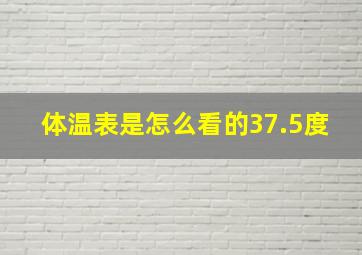 体温表是怎么看的37.5度